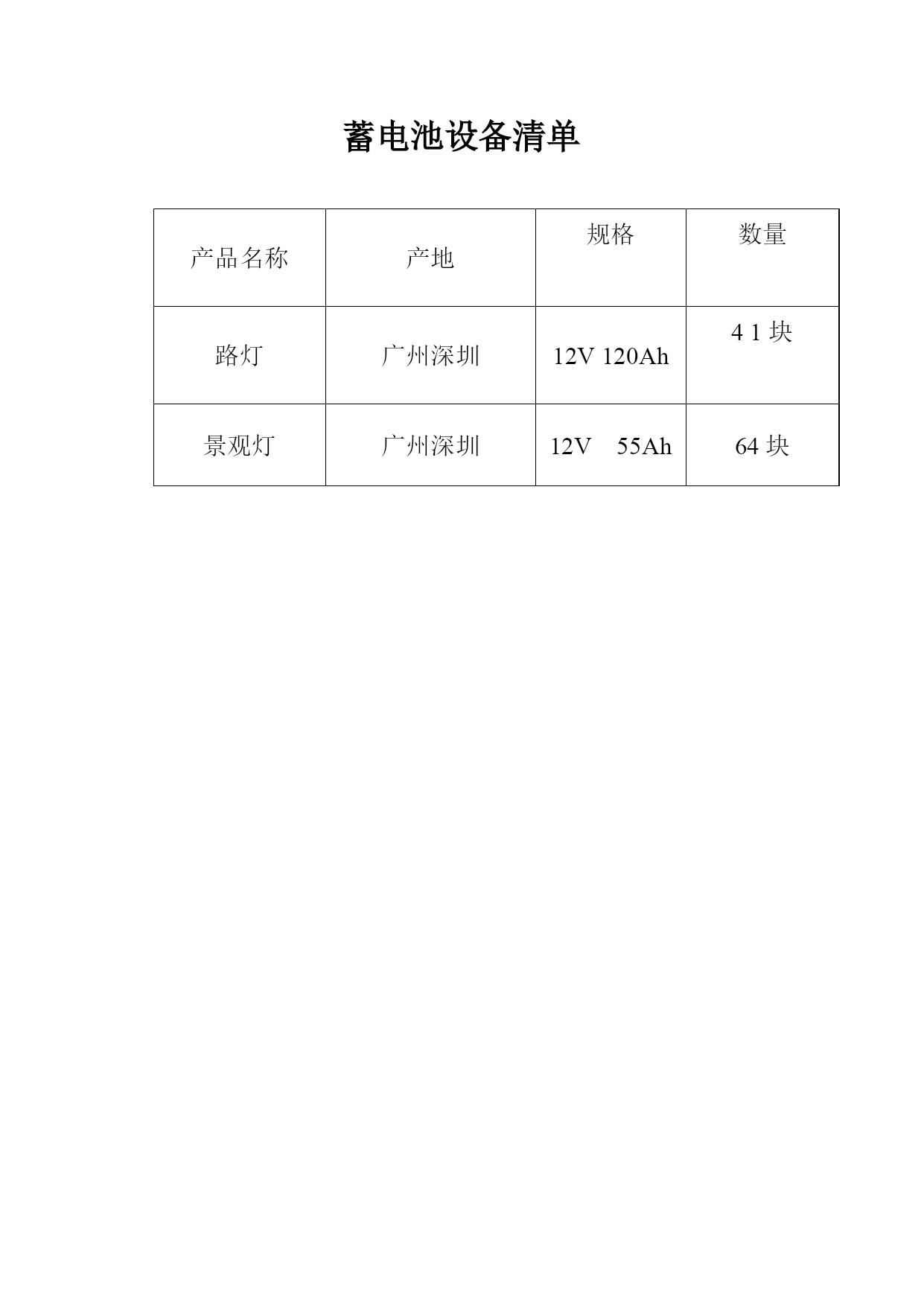 蓄电池设备清单

| 产品名称 | 产地 | 规格 | 数量 |
|---|---|---|---|
| 路灯 | 广州深圳 | 12V 120Ah | 4 1块 |
| 景观灯 | 广州深圳 | 12V 55Ah | 64块 |